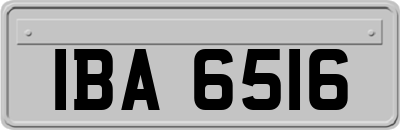 IBA 6516